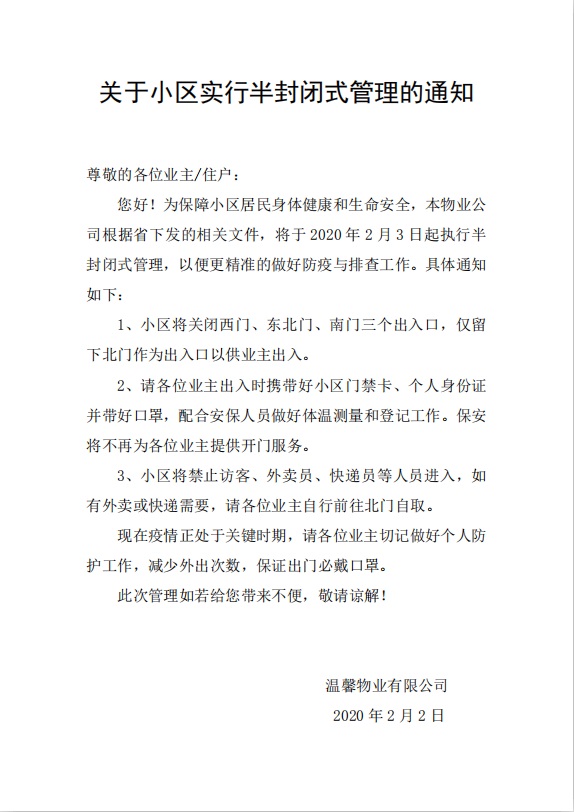 关于小区实行半封闭式管理的通知

尊敬的各位业主/住户：

您好！为保障小区居民身体健康和生命安全，本物业公司根据省下发的相关文件，将于 2020 年 2 月 3 日起执行半封闭式管理，以便更精准的做好防疫与排查工作。具体通知如下：

1、小区将关闭西门、东北门、南门三个出入口，仅留下北门作为出入口以供业主出入。

2、请各位业主出入时携带好小区门禁卡、个人身份证并带好口罩，配合安保人员做好体温测量和登记工作。保安将不再为各位业主提供开门服务。

3、小区将禁止访客、外卖员、快递员等人员进入，如有外卖或快递需要，请各位业主自行前往北门自取。

现在疫情正处于关键时期，请各位业主切记做好个人防护工作，减少外出次数，保证出门必戴口罩。

此次管理如若给您带来不便，敬请谅解！

温馨物业有限公司

2020 年 2 月 2 日